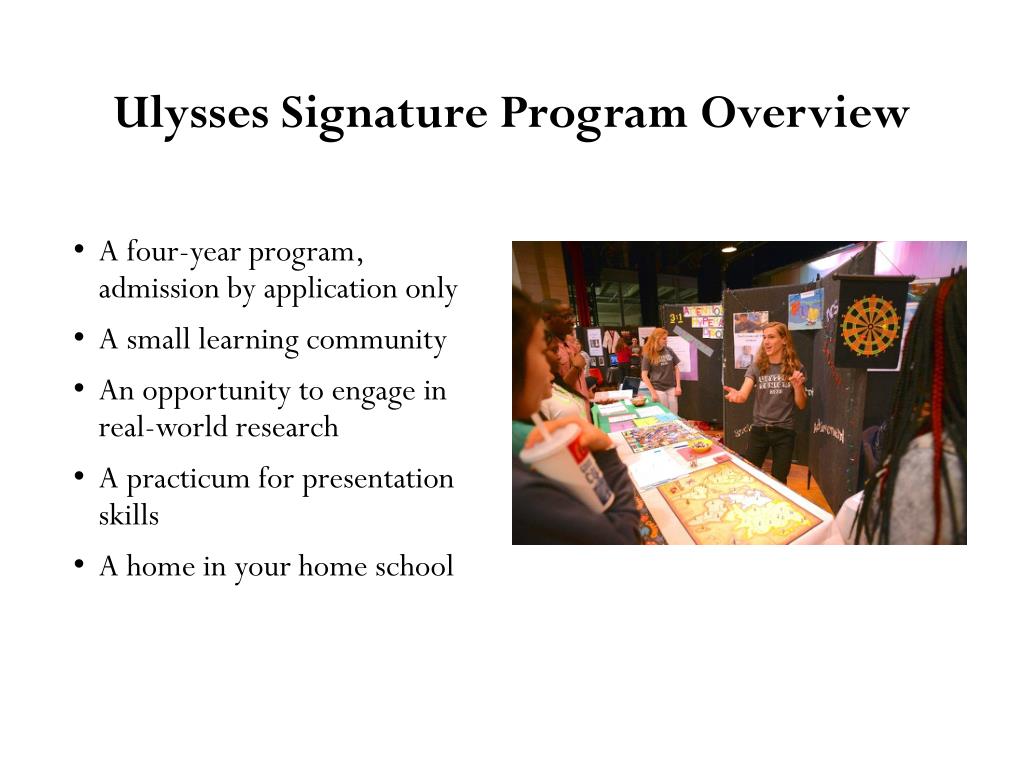 Ulysses Signature Program Overview

• A four-year program, admission by application only
• A small learning community
• An opportunity to engage in real-world research
• A practicum for presentation skills
• A home in your home school